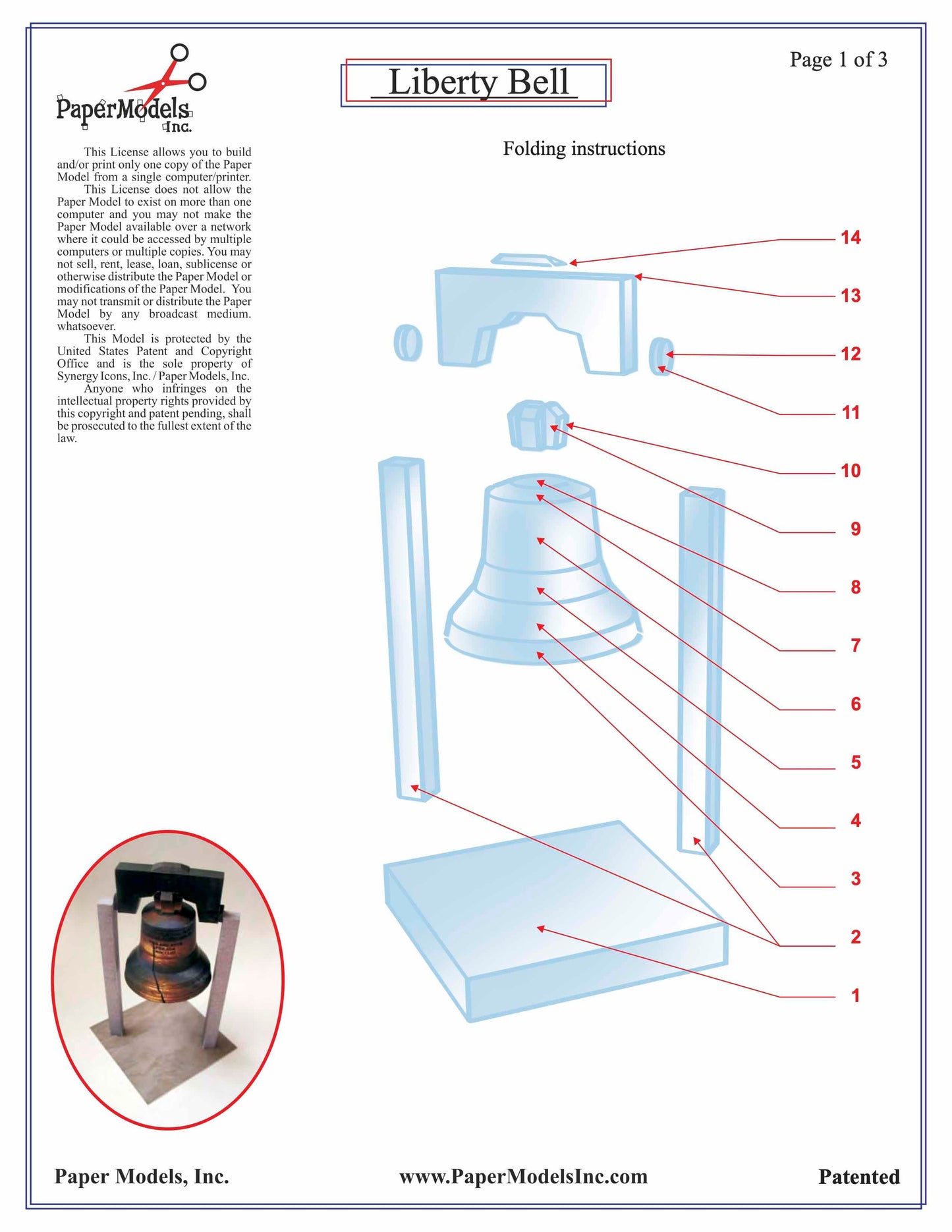 PaperModels Inc.

Liberty Bell

Page 1 of 3

This License allows you to build and/or print only one copy of the Paper Model from a single computer/printer.
This License does not allow the Paper Model to exist on more than one computer and you may not make the Paper Model available over a network where it could be accessed by multiple computers or multiple copies. You may not sell, rent, lease, loan, sublicense or otherwise distribute the Paper Model or modifications of the Paper Model. You may not transmit or distribute the Paper Model by any broadcast medium. whatsoever.
This Model is protected by the United States Patent and Copyright Office and is the sole property of Synergy Icons, Inc. / Paper Models, Inc.
Anyone who infringes on the intellectual property rights provided by this copyright and patent pending, shall be prosecuted to the fullest extent of the law.

Folding instructions

14
13
12
11
10
9
8
7
6
5
4
3
2
1

Paper Models, Inc. www.PaperModelsInc.com Patented